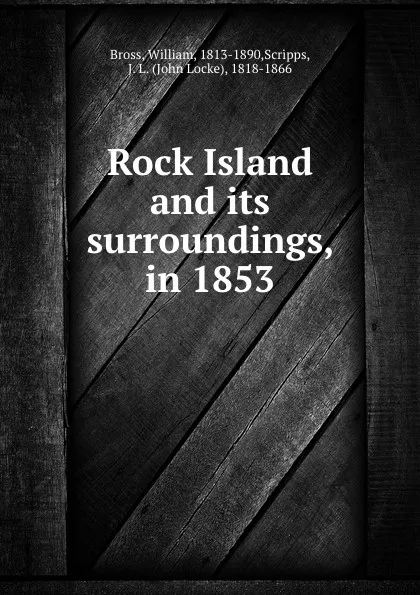 Bross, William, 1813-1890,Scripps, J. L. (John Locke), 1818-1866

Rock Island and its surroundings, in 1853